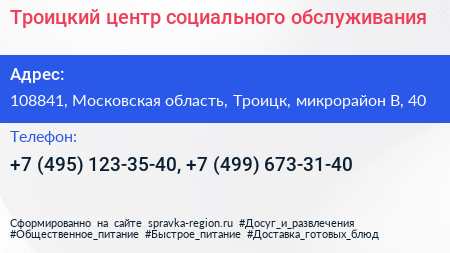 Троицкий центр социального обслуживания

Адрес:

108841, Московская область, Троицк, микрорайон В, 40

Телефон:

+7 (495) 123-35-40, +7 (499) 673-31-40

Сформированно на сайте spravka-region.ru #Досуг_и_развлечения #Общественное_питание #Быстрое_питание #Доставка_готовых_блюд